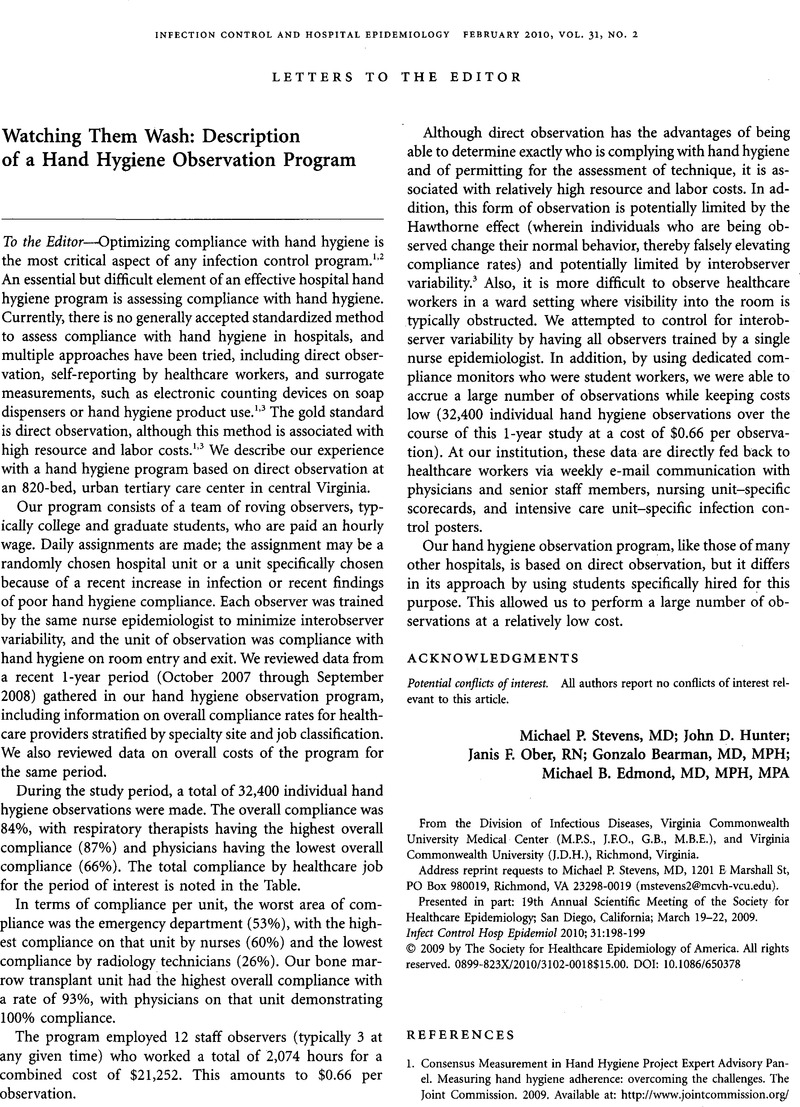 INFECTION CONTROL AND HOSPITAL EPIDEMIOLOGY FEBRUARY 2010, VOL. 31, NO. 2

LETTERS TO THE EDITOR

Watching Them Wash: Description of a Hand Hygiene Observation Program

To the Editor—Optimizing compliance with hand hygiene is the most critical aspect of any infection control program.$^{1,2}$ An essential but difficult element of an effective hospital hand hygiene program is assessing compliance with hand hygiene. Currently, there is no generally accepted standardized method to assess compliance with hand hygiene in hospitals, and multiple approaches have been tried, including direct observation, self-reporting by healthcare workers, and surrogate measurements, such as electronic counting devices on soap dispensers or hand hygiene product use.$^{1,3}$ The gold standard is direct observation, although this method is associated with high resource and labor costs.$^{1,3}$ We describe our experience with a hand hygiene program based on direct observation at an 820-bed, urban tertiary care center in central Virginia.

Our program consists of a team of roving observers, typically college and graduate students, who are paid an hourly wage. Daily assignments are made; the assignment may be a randomly chosen hospital unit or a unit specifically chosen because of a recent increase in infection or recent findings of poor hand hygiene compliance. Each observer was trained by the same nurse epidemiologist to minimize interobserver variability, and the unit of observation was compliance with hand hygiene on room entry and exit. We reviewed data from a recent 1-year period (October 2007 through September 2008) gathered in our hand hygiene observation program, including information on overall compliance rates for healthcare providers stratified by specialty site and job classification. We also reviewed data on overall costs of the program for the same period.

During the study period, a total of 32,400 individual hand hygiene observations were made. The overall compliance was 84%, with respiratory therapists having the highest overall compliance (87%) and physicians having the lowest overall compliance (66%). The total compliance by healthcare job for the period of interest is noted in the Table.

In terms of compliance per unit, the worst area of compliance was the emergency department (53%), with the highest compliance on that unit by nurses (60%) and the lowest compliance by radiology technicians (26%). Our bone marrow transplant unit had the highest overall compliance with a rate of 93%, with physicians on that unit demonstrating 100% compliance.

The program employed 12 staff observers (typically 3 at any given time) who worked a total of 2,074 hours for a combined cost of \$21,252. This amounts to \$0.66 per observation.

Although direct observation has the advantages of being able to determine exactly who is complying with hand hygiene and of permitting for the assessment of technique, it is associated with relatively high resource and labor costs. In addition, this form of observation is potentially limited by the Hawthorne effect (wherein individuals who are being observed change their normal behavior, thereby falsely elevating compliance rates) and potentially limited by interobserver variability.$^{3}$ Also, it is more difficult to observe healthcare workers in a ward setting where visibility into the room is typically obstructed. We attempted to control for interobserver variability by having all observers trained by a single nurse epidemiologist. In addition, by using dedicated compliance monitors who were student workers, we were able to accrue a large number of observations while keeping costs low (32,400 individual hand hygiene observations over the course of this 1-year study at a cost of \$0.66 per observation). At our institution, these data are directly fed back to healthcare workers via weekly e-mail communication with physicians and senior staff members, nursing unit–specific scorecards, and intensive care unit–specific infection control posters.

Our hand hygiene observation program, like those of many other hospitals, is based on direct observation, but it differs in its approach by using students specifically hired for this purpose. This allowed us to perform a large number of observations at a relatively low cost.

ACKNOWLEDGMENTS

Potential conflicts of interest. All authors report no conflicts of interest relevant to this article.

Michael P. Stevens, MD; John D. Hunter; Janis F. Ober, RN; Gonzalo Bearman, MD, MPH; Michael B. Edmond, MD, MPH, MPA

From the Division of Infectious Diseases, Virginia Commonwealth University Medical Center (M.P.S., J.F.O., G.B., M.B.E.), and Virginia Commonwealth University (J.D.H.), Richmond, Virginia.

Address reprint requests to Michael P. Stevens, MD, 1201 E Marshall St, PO Box 980019, Richmond, VA 23298-0019 (mstevens2@mcvh-vcu.edu).

Presented in part: 19th Annual Scientific Meeting of the Society for Healthcare Epidemiology; San Diego, California; March 19–22, 2009.

Infect Control Hosp Epidemiol 2010; 31:198-199

© 2009 by The Society for Healthcare Epidemiology of America. All rights reserved. 0899-823X/2010/3102-0018\$15.00. DOI: 10.1086/650378

REFERENCES

1. Consensus Measurement in Hand Hygiene Project Expert Advisory Panel. Measuring hand hygiene adherence: overcoming the challenges. The Joint Commission. 2009. Available at: http://www.jointcommission.org/